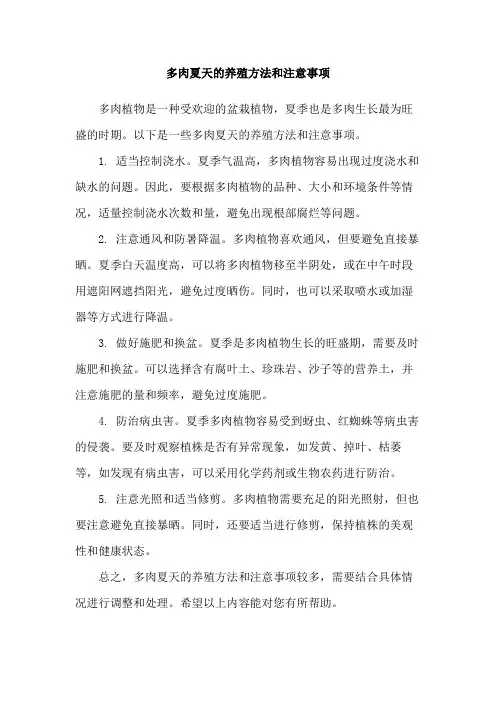 多肉夏天的养殖方法和注意事项

多肉植物是一种受欢迎的盆栽植物，夏季也是多肉生长最为旺盛的时期。以下是一些多肉夏天的养殖方法和注意事项。

1. 适当控制浇水。夏季气温高，多肉植物容易出现过度浇水和缺水的问题。因此，要根据多肉植物的品种、大小和环境条件等情况，适量控制浇水次数和量，避免出现根部腐烂等问题。

2. 注意通风和防暑降温。多肉植物喜欢通风，但要避免直接暴晒。夏季白天温度高，可以将多肉植物移至半阴处，或在中午时段用遮阳网遮挡阳光，避免过度晒伤。同时，也可以采取喷水或加湿器等方式进行降温。

3. 做好施肥和换盆。夏季是多肉植物生长的旺盛期，需要及时施肥和换盆。可以选择含有腐叶土、珍珠岩、沙子等的营养土，并注意施肥的量和频率，避免过度施肥。

4. 防治病虫害。夏季多肉植物容易受到蚜虫、红蜘蛛等病虫害的侵袭。要及时观察植株是否有异常现象，如发黄、掉叶、枯萎等，如发现有病虫害，可以采用化学药剂或生物农药进行防治。

5. 注意光照和适当修剪。多肉植物需要充足的阳光照射，但也要注意避免直接暴晒。同时，还要适当进行修剪，保持植株的美观性和健康状态。

总之，多肉夏天的养殖方法和注意事项较多，需要结合具体情况进行调整和处理。希望以上内容能对您有所帮助。